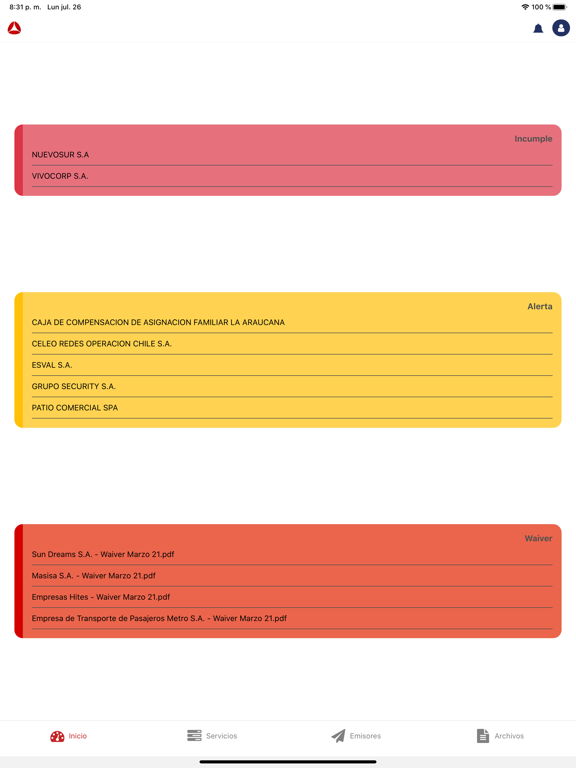 8:31 p. m. Lun jul. 26

100 %

Incumple
NUEVOSUR S.A
VIVOCORP S.A.

Alerta
CAJA DE COMPENSACION DE ASIGNACION FAMILIAR LA ARAUCANA
CELEO REDES OPERACION CHILE S.A.
ESVAL S.A.
GRUPO SECURITY S.A.
PATIO COMERCIAL SPA

Waiver
Sun Dreams S.A. - Waiver Marzo 21.pdf
Masisa S.A. - Waiver Marzo 21.pdf
Empresas Hites - Waiver Marzo 21.pdf
Empresa de Transporte de Pasajeros Metro S.A. - Waiver Marzo 21.pdf

Inicio
Servicios
Emisores
Archivos